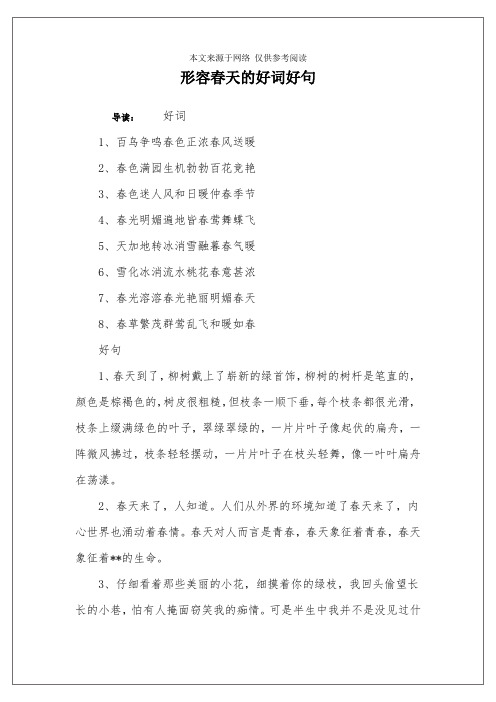 本文来源于网络 仅供参考阅读

形容春天的好词好句

导读： 好词

1、百鸟争鸣春色正浓春风送暖

2、春色满园生机勃勃百花竞艳

3、春色迷人风和日暖仲春季节

4、春光明媚遍地皆春莺舞蝶飞

5、天加地转冰消雪融暮春气暖

6、雪化冰消流水桃花春意甚浓

7、春光溶溶春光艳丽明媚春天

8、春草繁茂群莺乱飞和暖如春

好句

1、春天到了，柳树戴上了崭新的绿首饰，柳树的树杆是笔直的，颜色是棕褐色的，树皮很粗糙，但枝条一顺下垂，每个枝条都很光滑，枝条上缀满绿色的叶子，翠绿翠绿的，一片片叶子像起伏的扁舟，一阵微风拂过，枝条轻轻摆动，一片片叶子在枝头轻舞，像一叶叶扁舟在荡漾。

2、春天来了，人知道。人们从外界的环境知道了春天来了，内心世界也涌动着春情。春天对人而言是青春，春天象征着青春，春天象征着**的生命。

3、仔细看着那些美丽的小花，细摸着你的绿枝，我回头偷望长长的小巷，怕有人掩面窃笑我的痴情。可是半生中我并不是没见过什